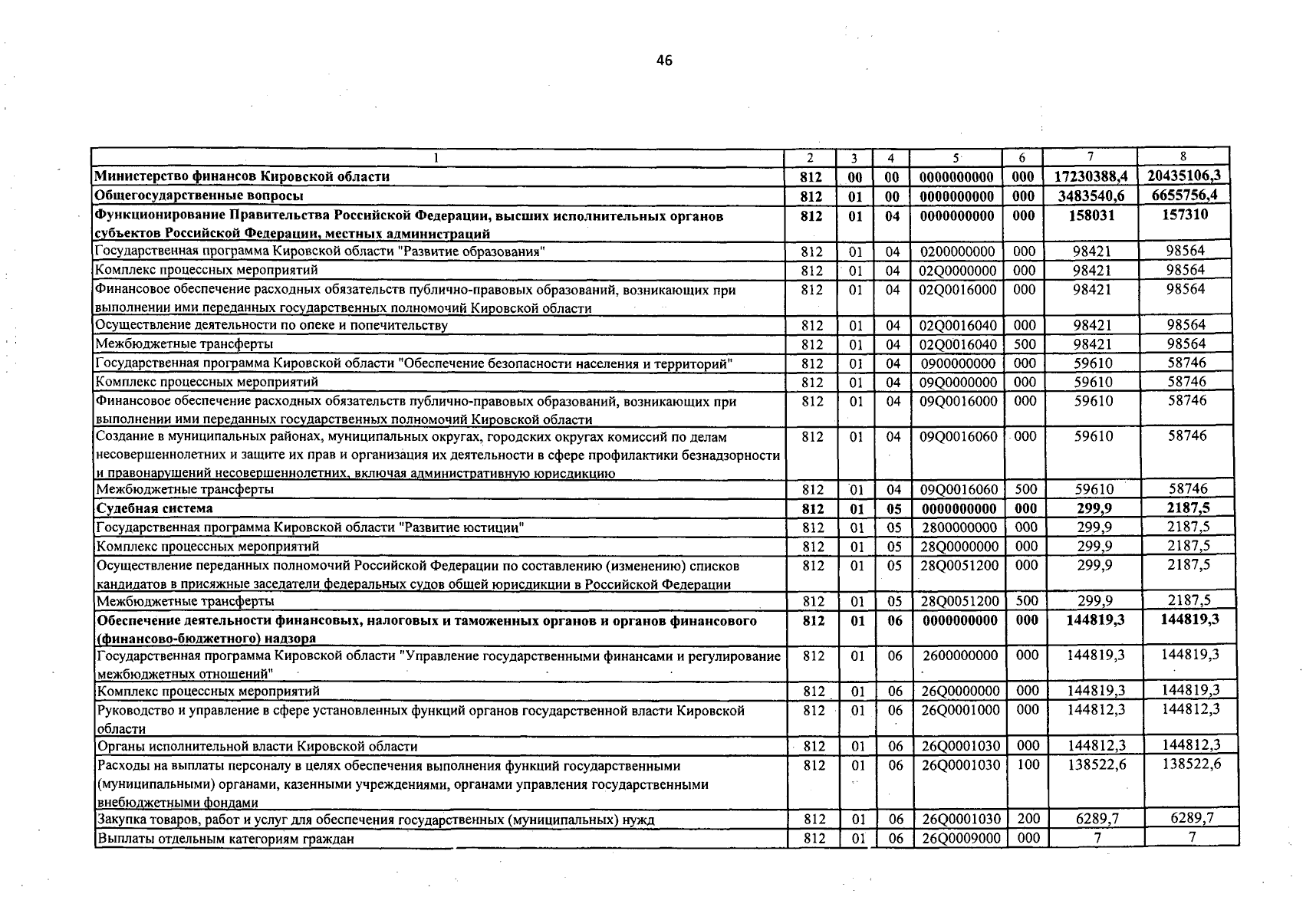 46

| 1 | 2 | 3 | 4 | 5 | 6 | 7 | 8 |
|---|---|---|---|---|---|---|---|
| Министерство финансов Кировской области | 812 | 00 | 00 | 0000000000 | 000 | 17230388,4 | 20435106,3 |
| Общегосударственные вопросы | 812 | 01 | 00 | 0000000000 | 000 | 3483540,6 | 6655756,4 |
| Функционирование Правительства Российской Федерации, высших исполнительных органов субъектов Российской Федерации, местных администраций | 812 | 01 | 04 | 0000000000 | 000 | 158031 | 157310 |
| Государственная программа Кировской области "Развитие образования" | 812 | 01 | 04 | 0200000000 | 000 | 98421 | 98564 |
| Комплекс процессных мероприятий | 812 | 01 | 04 | 02Q0000000 | 000 | 98421 | 98564 |
| Финансовое обеспечение расходных обязательств публично-правовых образований, возникающих при выполнении ими переданных государственных полномочий Кировской области | 812 | 01 | 04 | 02Q0016000 | 000 | 98421 | 98564 |
| Осуществление деятельности по опеке и попечительству | 812 | 01 | 04 | 02Q0016040 | 000 | 98421 | 98564 |
| Межбюджетные трансферты | 812 | 01 | 04 | 02Q0016040 | 500 | 98421 | 98564 |
| Государственная программа Кировской области "Обеспечение безопасности населения и территорий" | 812 | 01 | 04 | 0900000000 | 000 | 59610 | 58746 |
| Комплекс процессных мероприятий | 812 | 01 | 04 | 09Q0000000 | 000 | 59610 | 58746 |
| Финансовое обеспечение расходных обязательств публично-правовых образований, возникающих при выполнении ими переданных государственных полномочий Кировской области | 812 | 01 | 04 | 09Q0016000 | 000 | 59610 | 58746 |
| Создание в муниципальных районах, муниципальных округах, городских округах комиссий по делам несовершеннолетних и защите их прав и организация их деятельности в сфере профилактики безнадзорности и правонарушений несовершеннолетних, включая административную юрисдикцию | 812 | 01 | 04 | 09Q0016060 | 000 | 59610 | 58746 |
| Межбюджетные трансферты | 812 | 01 | 04 | 09Q0016060 | 500 | 59610 | 58746 |
| Судебная система | 812 | 01 | 05 | 0000000000 | 000 | 299,9 | 2187,5 |
| Государственная программа Кировской области "Развитие юстиции" | 812 | 01 | 05 | 2800000000 | 000 | 299,9 | 2187,5 |
| Комплекс процессных мероприятий | 812 | 01 | 05 | 28Q0000000 | 000 | 299,9 | 2187,5 |
| Осуществление переданных полномочий Российской Федерации по составлению (изменению) списков кандидатов в присяжные заседатели федеральных судов общей юрисдикции в Российской Федерации | 812 | 01 | 05 | 28Q0051200 | 000 | 299,9 | 2187,5 |
| Межбюджетные трансферты | 812 | 01 | 05 | 28Q0051200 | 500 | 299,9 | 2187,5 |
| Обеспечение деятельности финансовых, налоговых и таможенных органов и органов финансового (финансово-бюджетного) надзора | 812 | 01 | 06 | 0000000000 | 000 | 144819,3 | 144819,3 |
| Государственная программа Кировской области "Управление государственными финансами и регулирование межбюджетных отношений" | 812 | 01 | 06 | 2600000000 | 000 | 144819,3 | 144819,3 |
| Комплекс процессных мероприятий | 812 | 01 | 06 | 26Q0000000 | 000 | 144819,3 | 144819,3 |
| Руководство и управление в сфере установленных функций органов государственной власти Кировской области | 812 | 01 | 06 | 26Q0001000 | 000 | 144812,3 | 144812,3 |
| Органы исполнительной власти Кировской области | 812 | 01 | 06 | 26Q0001030 | 000 | 144812,3 | 144812,3 |
| Расходы на выплаты персоналу в целях обеспечения выполнения функций государственными (муниципальными) органами, казенными учреждениями, органами управления государственными внебюджетными фондами | 812 | 01 | 06 | 26Q0001030 | 100 | 138522,6 | 138522,6 |
| Закупка товаров, работ и услуг для обеспечения государственных (муниципальных) нужд | 812 | 01 | 06 | 26Q0001030 | 200 | 6289,7 | 6289,7 |
| Выплаты отдельным категориям граждан | 812 | 01 | 06 | 26Q0009000 | 000 | 7 | 7 |